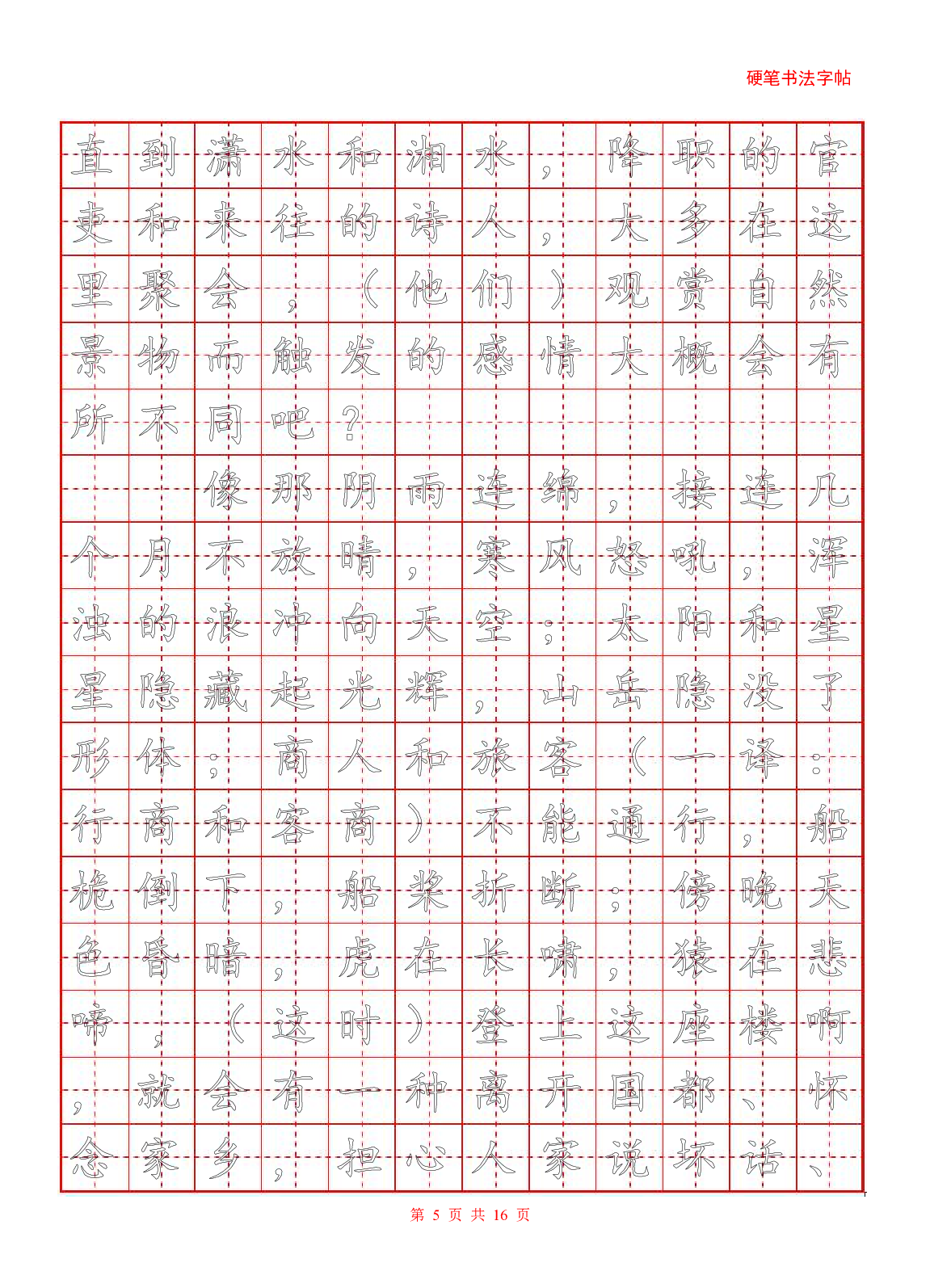 硬笔书法字帖

直到潇水和湘水，降职的官吏和来往的诗人，大多在这里聚会，（他们）观赏自然景物而触发的感情大概会有所不同吧？

像那阴雨连绵，接连几个月不放晴，寒风怒吼，浑浊的浪冲向天空；太阳和星星隐藏起光辉，山岳隐没了形体；商人和旅客（一译：行商和客商）不能通行，船桅倒下，船桨折断；傍晚天色昏暗，虎在长啸，猿在悲啼，（这时）登上这座楼啊，就会有一种离开国都、怀念家乡，担心人家说坏话、

第 5 页 共 16 页